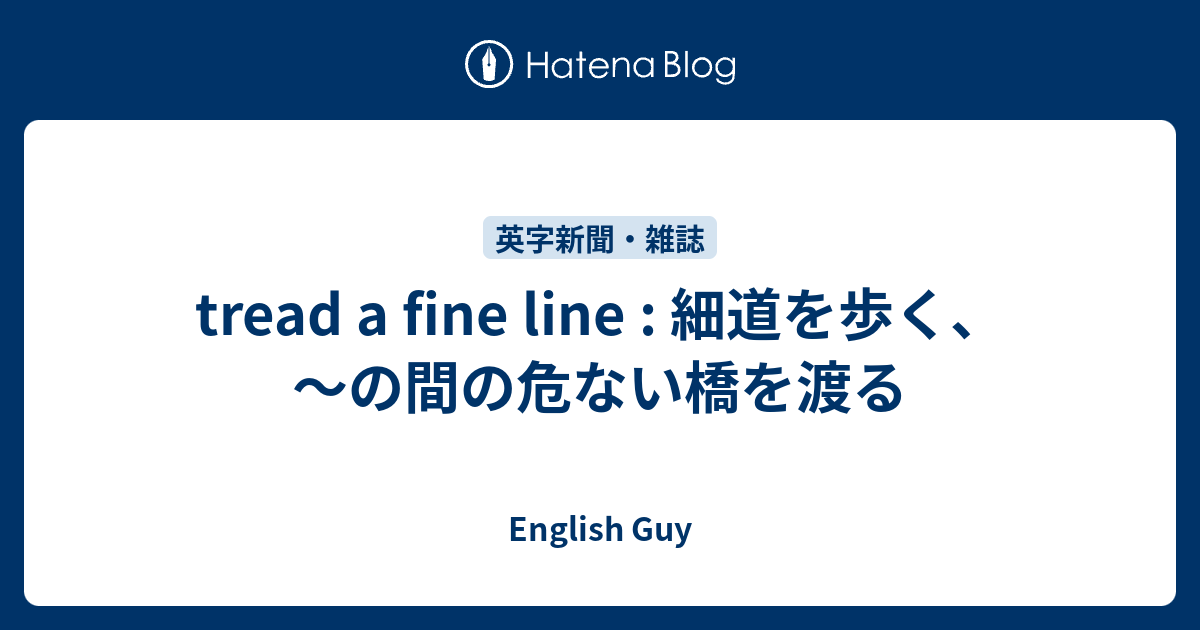 Hatena Blog

英字新聞・雑誌

tread a fine line : 細道を歩く、〜の間の危ない橋を渡る

English Guy